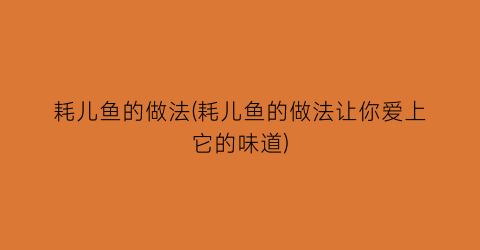 耗儿鱼的做法(耗儿鱼的做法让你爱上它的味道)